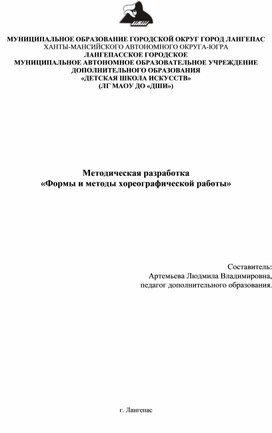 МУНИЦИПАЛЬНОЕ ОБРАЗОВАНИЕ ГОРОДСКОЙ ОКРУГ ГОРОД ЛАНГЕПАС
ХАНТЫ-МАНСИЙСКОГО АВТОНОМНОГО ОКРУГА-ЮГРА
ЛАНГЕПАССКОЕ ГОРОДСКОЕ
МУНИЦИПАЛЬНОЕ АВТОНОМНОЕ ОБРАЗОВАТЕЛЬНОЕ УЧРЕЖДЕНИЕ
ДОПОЛНИТЕЛЬНОГО ОБРАЗОВАНИЯ
«ДЕТСКАЯ ШКОЛА ИСКУССТВ»
(ЛГ МАОУ ДО «ДШИ»)

Методическая разработка
«Формы и методы хореографической работы»

Составитель:
Артемьева Людмила Владимировна,
педагог дополнительного образования.

г. Лангепас